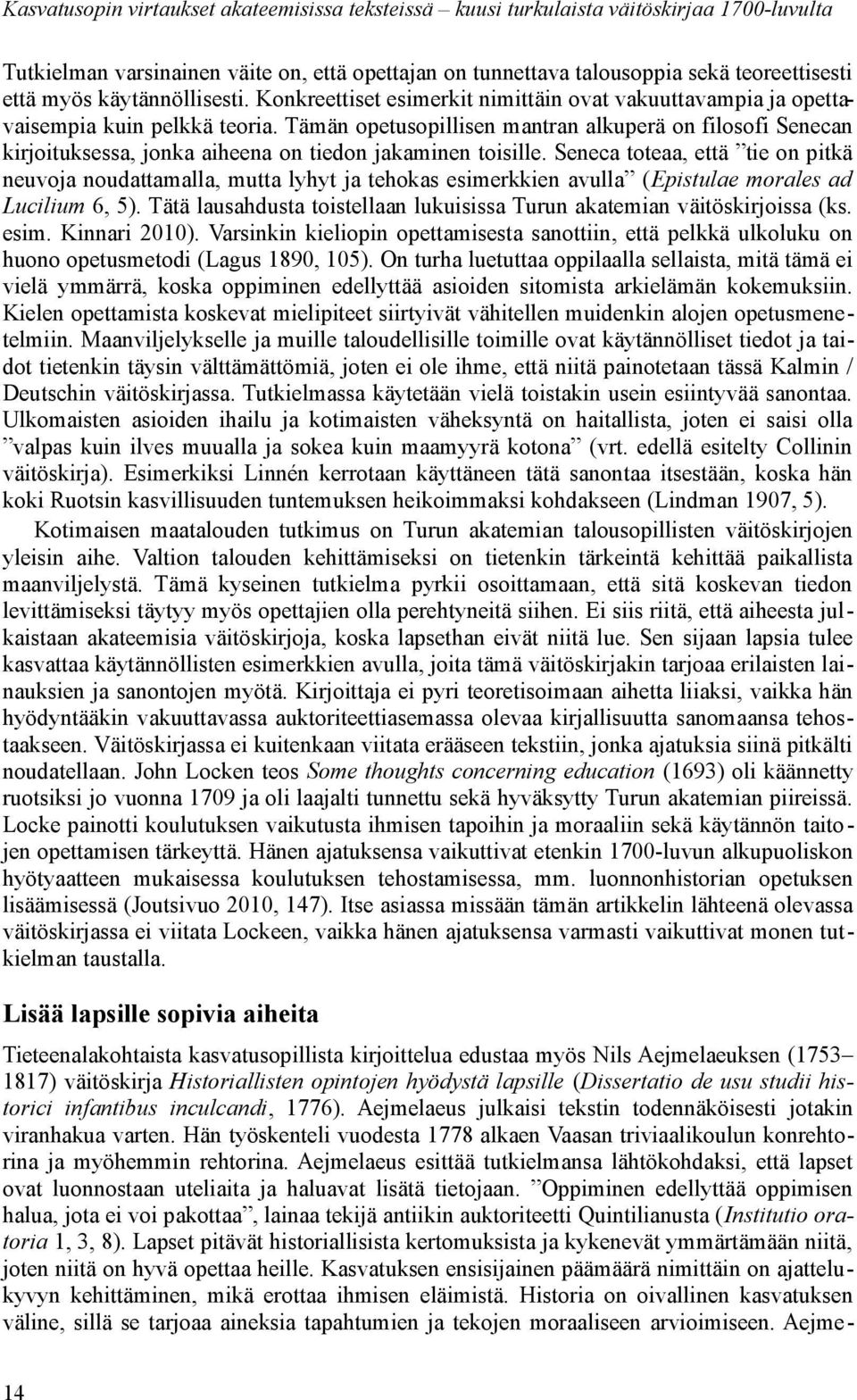 Kasvatusopin virtaukset akateemisissa teksteissä – kuusi turkulaista väitöskirjaa 1700-luvulta

Tutkielman varsinainen väite on, että opettajan on tunnettava talousoppia sekä teoreettisesti että myös käytännöllisesti. Konkreettiset esimerkit nimittäin ovat vakuuttavampia ja opettavaisempia kuin pelkkä teoria. Tämän opetusopillisen mantran alkuperä on filosofi Senecan kirjoituksessa, jonka aiheena on tiedon jakaminen toisille. Seneca toteaa, että ”tie on pitkä neuvoja noudattamalla, mutta lyhyt ja tehokas esimerkkien avulla” (Epistulae morales ad Lucilium 6, 5). Tätä lausahdusta toistellaan lukuisissa Turun akatemian väitöskirjoissa (ks. esim. Kinnari 2010). Varsinkin kieliopin opettamisesta sanottiin, että pelkkä ulkoluku on huono opetusmetodi (Lagus 1890, 105). On turha luetuttaa oppilaalla sellaista, mitä tämä ei vielä ymmärrä, koska oppiminen edellyttää asioiden sitomista arkielämän kokemuksiin. Kielen opettamista koskevat mielipiteet siirtyivät vähitellen muidenkin alojen opetusmenetelmiin. Maanviljelykselle ja muille taloudellisille toimille ovat käytännölliset tiedot ja taidot tietenkin täysin välttämättömiä, joten ei ole ihme, että niitä painotetaan tässä Kalmin / Deutschin väitöskirjassa. Tutkielmassa käytetään vielä toistakin usein esiintyvää sanontaa. Ulkomaisten asioiden ihailu ja kotimaisten väheksyntä on haitallista, joten ei saisi olla ”valpas kuin ilves muualla ja sokea kuin maamyyrä kotona” (vrt. edellä esitelty Collinin väitöskirja). Esimerkiksi Linnén kerrotaan käyttäneen tätä sanontaa itsestään, koska hän koki Ruotsin kasvillisuuden tuntemuksen heikoimmaksi kohdakseen (Lindman 1907, 5).

Kotimaisen maatalouden tutkimus on Turun akatemian talousopillisten väitöskirjojen yleisin aihe. Valtion talouden kehittämiseksi on tietenkin tärkeintä kehittää paikallista maanviljelystä. Tämä kyseinen tutkielma pyrkii osoittamaan, että sitä koskevan tiedon levittämiseksi täytyy myös opettajien olla perehtyneitä siihen. Ei siis riitä, että aiheesta julkaistaan akateemisia väitöskirjoja, koska lapsethan eivät niitä lue. Sen sijaan lapsia tulee kasvattaa käytännöllisten esimerkkien avulla, joita tämä väitöskirjakin tarjoaa erilaisten lainauksien ja sanontojen myötä. Kirjoittaja ei pyri teoretisoimaan aihetta liiaksi, vaikka hän hyödyntääkin vakuuttavassa auktoriteettiasemassa olevaa kirjallisuutta sanomaansa tehostaakseen. Väitöskirjassa ei kuitenkaan viitata erääseen tekstiin, jonka ajatuksia siinä pitkälti noudatellaan. John Locken teos Some thoughts concerning education (1693) oli käännetty ruotsiksi jo vuonna 1709 ja oli laajalti tunnettu sekä hyväksytty Turun akatemian piireissä. Locke painotti koulutuksen vaikutusta ihmisen tapoihin ja moraaliin sekä käytännön taitojen opettamisen tärkeyttä. Hänen ajatuksensa vaikuttivat etenkin 1700-luvun alkupuoliskon hyötyaatteen mukaisessa koulutuksen tehostamisessa, mm. luonnonhistorian opetuksen lisäämisessä (Joutsivuo 2010, 147). Itse asiassa missään tämän artikkelin lähteenä olevassa väitöskirjassa ei viitata Lockeen, vaikka hänen ajatuksensa varmasti vaikuttivat monen tutkielman taustalla.

Lisää lapsille sopivia aiheita

Tieteenalakohtaista kasvatusopillista kirjoittelua edustaa myös Nils Aejmelaeuksen (1753–1817) väitöskirja Historiallisten opintojen hyödystä lapsille (Dissertatio de usu studii historici infantibus inculcandi, 1776). Aejmelaeus julkaisi tekstin todennäköisesti jotakin viranhakua varten. Hän työskenteli vuodesta 1778 alkaen Vaasan triviaalikoulun konrehtorina ja myöhemmin rehtorina. Aejmelaeus esittää tutkielmansa lähtökohdaksi, että lapset ovat luonnostaan uteliaita ja haluavat lisätä tietojaan. ”Oppiminen edellyttää oppimisen halua, jota ei voi pakottaa”, lainaa tekijä antiikin auktoriteetti Quintilianusta (Institutio oratoria 1, 3, 8). Lapset pitävät historiallisista kertomuksista ja kykenevät ymmärtämään niitä, joten niitä on hyvä opettaa heille. Kasvatuksen ensisijainen päämäärä nimittäin on ajattelukyvyn kehittäminen, mikä erottaa ihmisen eläimistä. Historia on oivallinen kasvatuksen väline, sillä se tarjoaa aineksia tapahtumien ja tekojen moraaliseen arvioimiseen. Aejme-

14